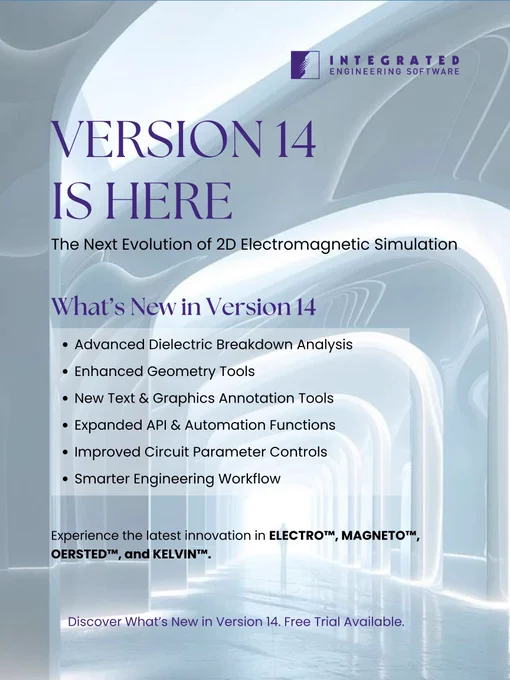 INTEGRATED
ENGINEERING SOFTWARE

VERSION 14
IS HERE

The Next Evolution of 2D Electromagnetic Simulation

What's New in Version 14

• Advanced Dielectric Breakdown Analysis
• Enhanced Geometry Tools
• New Text & Graphics Annotation Tools
• Expanded API & Automation Functions
• Improved Circuit Parameter Controls
• Smarter Engineering Workflow

Experience the latest innovation in ELECTRO™, MAGNETO™, OERSTED™, and KELVIN™.

Discover What's New in Version 14. Free Trial Available.